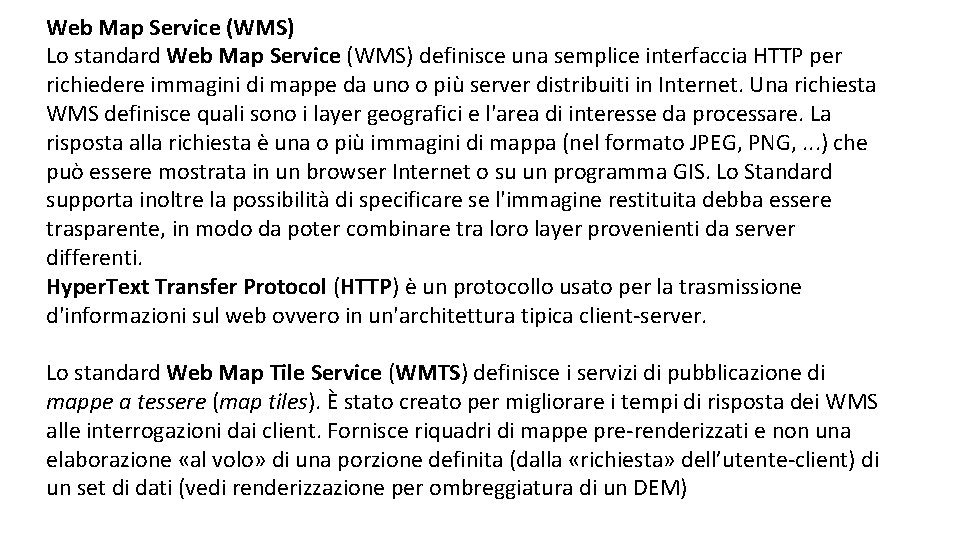 Web Map Service (WMS)
Lo standard Web Map Service (WMS) definisce una semplice interfaccia HTTP per richiedere immagini di mappe da uno o più server distribuiti in Internet. Una richiesta WMS definisce quali sono i layer geografici e l'area di interesse da processare. La risposta alla richiesta è una o più immagini di mappa (nel formato JPEG, PNG, ...) che può essere mostrata in un browser Internet o su un programma GIS. Lo Standard supporta inoltre la possibilità di specificare se l'immagine restituita debba essere trasparente, in modo da poter combinare tra loro layer provenienti da server differenti.
HyperText Transfer Protocol (HTTP) è un protocollo usato per la trasmissione d'informazioni sul web ovvero in un'architettura tipica client-server.

Lo standard Web Map Tile Service (WMTS) definisce i servizi di pubblicazione di mappe a tessere (map tiles). È stato creato per migliorare i tempi di risposta dei WMS alle interrogazioni dai client. Fornisce riquadri di mappe pre-renderizzati e non una elaborazione «al volo» di una porzione definita (dalla «richiesta» dell'utente-client) di un set di dati (vedi renderizzazione per ombreggiatura di un DEM)